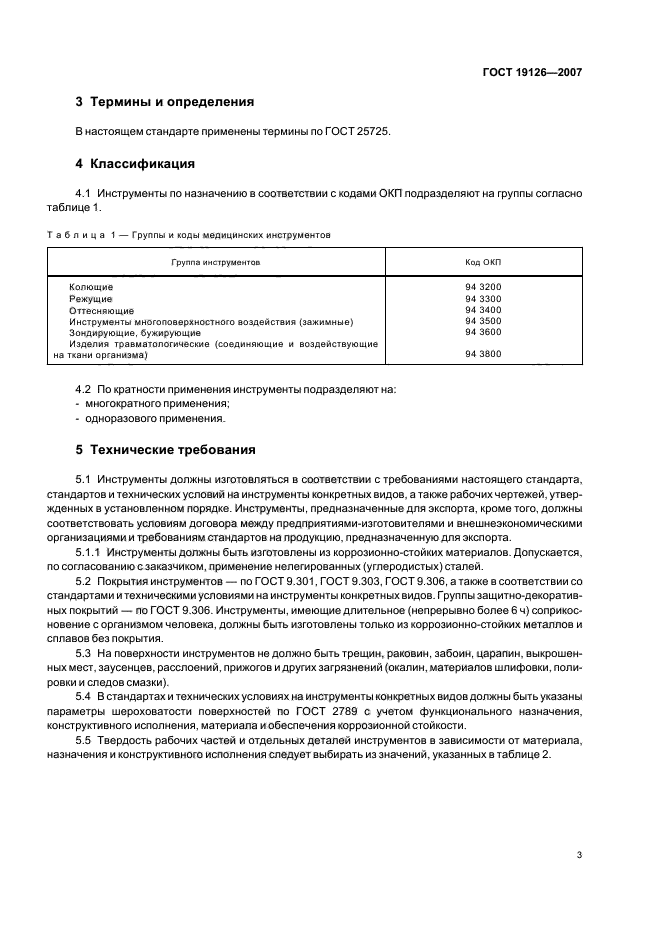 ГОСТ 19126—2007

3 Термины и определения

В настоящем стандарте применены термины по ГОСТ 25725.

4 Классификация

4.1 Инструменты по назначению в соответствии с кодами ОКП подразделяют на группы согласно таблице 1.

Таблица 1 — Группы и коды медицинских инструментов

| Группа инструментов | Код ОКП |
|---|---|
| Колющие | 94 3200 |
| Режущие | 94 3300 |
| Оттесняющие | 94 3400 |
| Инструменты многоповерхностного воздействия (зажимные) | 94 3500 |
| Зондирующие, бужирующие | 94 3600 |
| Изделия травматологические (соединяющие и воздействующие на ткани организма) | 94 3800 |

4.2 По кратности применения инструменты подразделяют на:
- многократного применения;
- одноразового применения.

5 Технические требования

5.1 Инструменты должны изготовляться в соответствии с требованиями настоящего стандарта, стандартов и технических условий на инструменты конкретных видов, а также рабочих чертежей, утвержденных в установленном порядке. Инструменты, предназначенные для экспорта, кроме того, должны соответствовать условиям договора между предприятиями-изготовителями и внешнеэкономическими организациями и требованиям стандартов на продукцию, предназначенную для экспорта.

5.1.1 Инструменты должны быть изготовлены из коррозионно-стойких материалов. Допускается, по согласованию с заказчиком, применение нелегированных (углеродистых) сталей.

5.2 Покрытия инструментов — по ГОСТ 9.301, ГОСТ 9.303, ГОСТ 9.306, а также в соответствии со стандартами и техническими условиями на инструменты конкретных видов. Группы защитно-декоративных покрытий — по ГОСТ 9.306. Инструменты, имеющие длительное (непрерывно более 6 ч) соприкосновение с организмом человека, должны быть изготовлены только из коррозионно-стойких металлов и сплавов без покрытия.

5.3 На поверхности инструментов не должно быть трещин, раковин, забоин, царапин, выкрошенных мест, заусенцев, расслоений, прижогов и других загрязнений (окалин, материалов шлифовки, полировки и следов смазки).

5.4 В стандартах и технических условиях на инструменты конкретных видов должны быть указаны параметры шероховатости поверхностей по ГОСТ 2789 с учетом функционального назначения, конструктивного исполнения, материала и обеспечения коррозионной стойкости.

5.5 Твердость рабочих частей и отдельных деталей инструментов в зависимости от материала, назначения и конструктивного исполнения следует выбирать из значений, указанных в таблице 2.

3